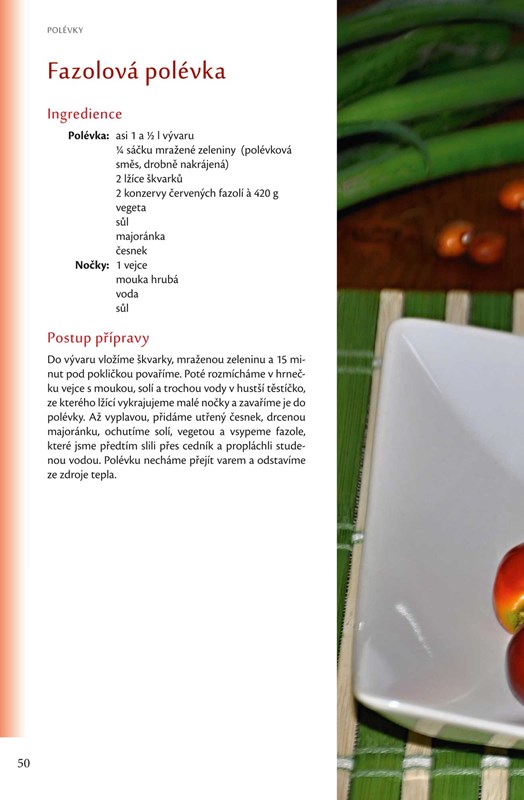 POLÉVKY

Fazolová polévka

Ingredience

Polévka: asi 1 a ½ l vývaru
¼ sáčku mražené zeleniny (polévková směs, drobně nakrájená)
2 lžíce škvarků
2 konzervy červených fazolí à 420 g
vegeta
sůl
majoránka
česnek

Nočky: 1 vejce
mouka hrubá
voda
sůl

Postup přípravy

Do vývaru vložíme škvarky, mraženou zeleninu a 15 minut pod pokličkou povaříme. Poté rozmícháme v hrnečku vejce s moukou, solí a trochou vody v hustší těstíčko, ze kterého lžící vykrajujeme malé nočky a zavaříme je do polévky. Až vyplavou, přidáme utřený česnek, drcenou majoránku, ochutíme solí, vegetou a vsypeme fazole, které jsme předtím slili přes cedník a propláchli studenou vodou. Polévku necháme přejít varem a odstavíme ze zdroje tepla.

50